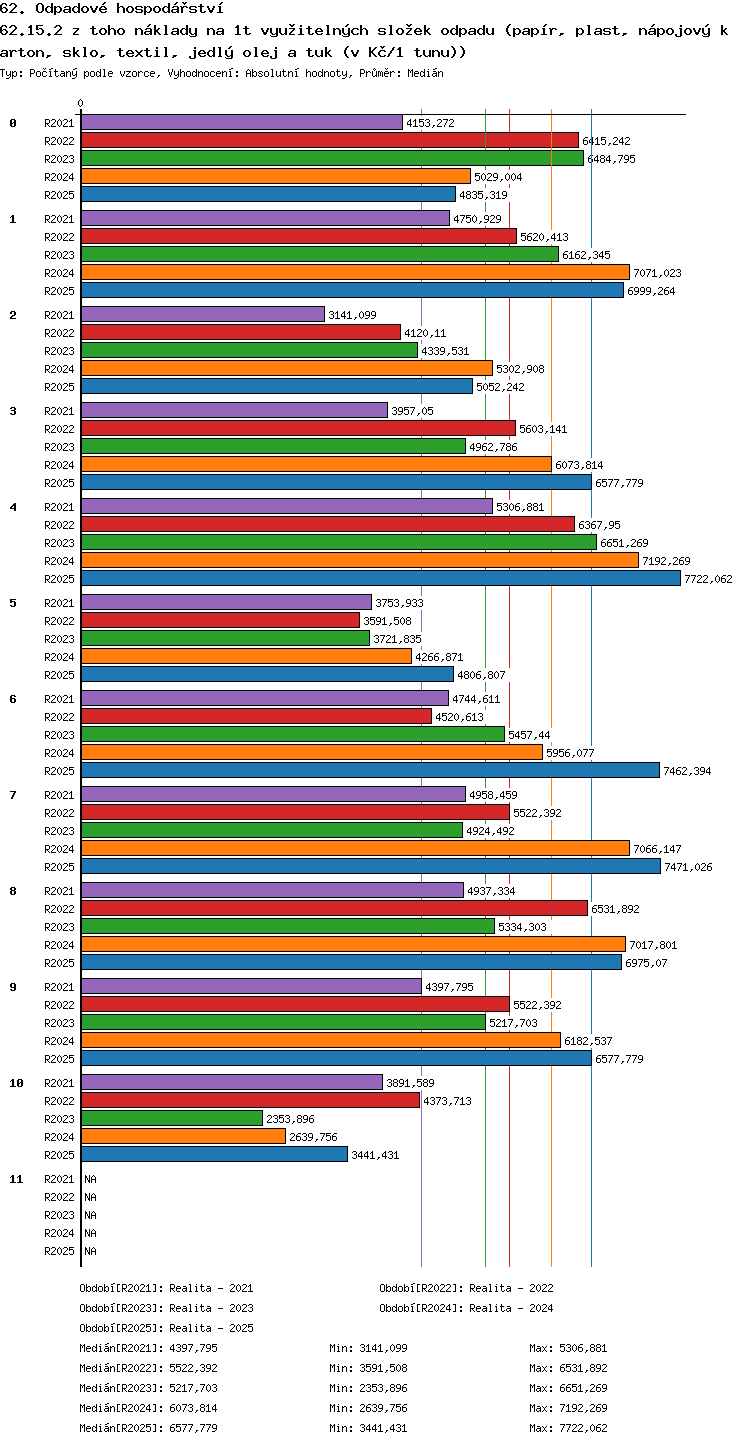 62. Odpadové hospodářství
62.15.2 z toho náklady na 1t využitelných složek odpadu (papír, plast, nápojový karton, sklo, textil, jedlý olej a tuk (v Kč/1 tunu))
Typ: Počítaný podle vzorce, Vyhodnocení: Absolutní hodnoty, Průměr: Medián

0

0
R2021 4153,272
R2022 6415,242
R2023 6484,795
R2024 5029,004
R2025 4835,319

1
R2021 4750,929
R2022 5620,413
R2023 6162,345
R2024 7071,023
R2025 6999,264

2
R2021 3141,099
R2022 4120,11
R2023 4339,531
R2024 5302,908
R2025 5052,242

3
R2021 3957,05
R2022 5603,141
R2023 4962,786
R2024 6073,814
R2025 6577,779

4
R2021 5306,881
R2022 6367,95
R2023 6651,269
R2024 7192,269
R2025 7722,062

5
R2021 3753,933
R2022 3591,508
R2023 3721,835
R2024 4266,871
R2025 4806,807

6
R2021 4744,611
R2022 4520,613
R2023 5457,44
R2024 5956,077
R2025 7462,394

7
R2021 4958,459
R2022 5522,392
R2023 4924,492
R2024 7066,147
R2025 7471,026

8
R2021 4937,334
R2022 6531,892
R2023 5334,303
R2024 7017,801
R2025 6975,07

9
R2021 4397,795
R2022 5522,392
R2023 5217,703
R2024 6182,537
R2025 6577,779

10
R2021 3891,589
R2022 4373,713
R2023 2353,896
R2024 2639,756
R2025 3441,431

11
R2021 NA
R2022 NA
R2023 NA
R2024 NA
R2025 NA

Období[R2021]: Realita - 2021
Období[R2022]: Realita - 2022
Období[R2023]: Realita - 2023
Období[R2024]: Realita - 2024
Období[R2025]: Realita - 2025

Medián[R2021]: 4397,795 Min: 3141,099 Max: 5306,881
Medián[R2022]: 5522,392 Min: 3591,508 Max: 6531,892
Medián[R2023]: 5217,703 Min: 2353,896 Max: 6651,269
Medián[R2024]: 6073,814 Min: 2639,756 Max: 7192,269
Medián[R2025]: 6577,779 Min: 3441,431 Max: 7722,062